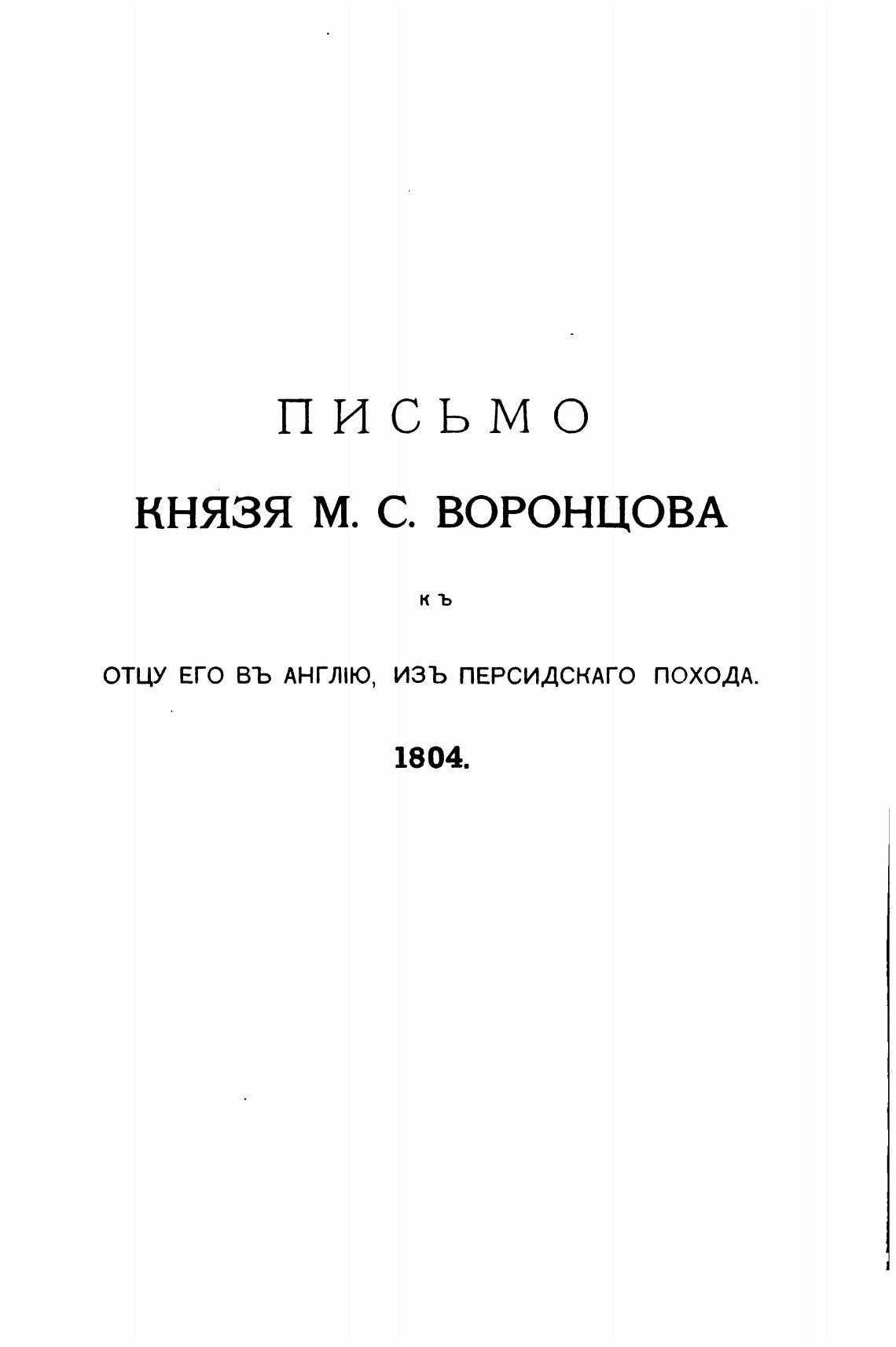 ПИСЬМО

КНЯЗЯ М. С. ВОРОНЦОВА

КЪ

ОТЦУ ЕГО ВЪ АНГЛІЮ, ИЗЪ ПЕРСИДСКАГО ПОХОДА.

1804.